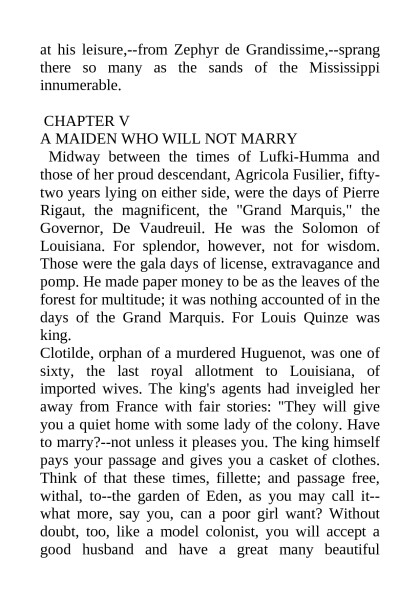 at his leisure,--from Zephyr de Grandissime,--sprang there so many as the sands of the Mississippi innumerable.

CHAPTER V

A MAIDEN WHO WILL NOT MARRY

Midway between the times of Lufki-Humma and those of her proud descendant, Agricola Fusilier, fifty-two years lying on either side, were the days of Pierre Rigaut, the magnificent, the "Grand Marquis," the Governor, De Vaudreuil. He was the Solomon of Louisiana. For splendor, however, not for wisdom. Those were the gala days of license, extravagance and pomp. He made paper money to be as the leaves of the forest for multitude; it was nothing accounted of in the days of the Grand Marquis. For Louis Quinze was king.

Clotilde, orphan of a murdered Huguenot, was one of sixty, the last royal allotment to Louisiana, of imported wives. The king's agents had inveigled her away from France with fair stories: "They will give you a quiet home with some lady of the colony. Have to marry?--not unless it pleases you. The king himself pays your passage and gives you a casket of clothes. Think of that these times, fillette; and passage free, withal, to--the garden of Eden, as you may call it--what more, say you, can a poor girl want? Without doubt, too, like a model colonist, you will accept a good husband and have a great many beautiful